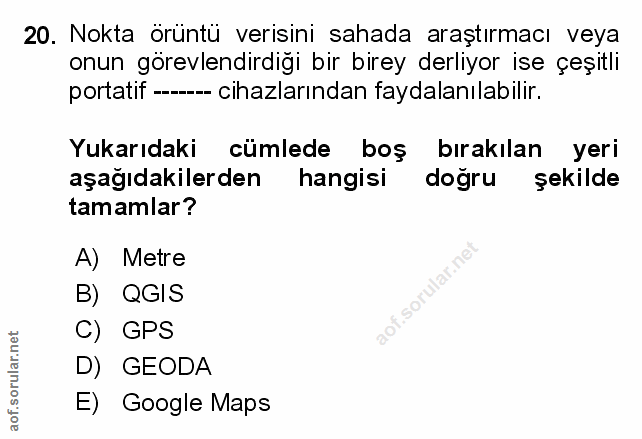 20. Nokta örüntü verisini sahada araştırmacı veya onun görevlendirdiği bir birey derliyor ise çeşitli portatif ------- cihazlarından faydalanılabilir.

Yukarıdaki cümlede boş bırakılan yeri aşağıdakilerden hangisi doğru şekilde tamamlar?

A) Metre
B) QGIS
C) GPS
D) GEODA
E) Google Maps

aof.sorular.net